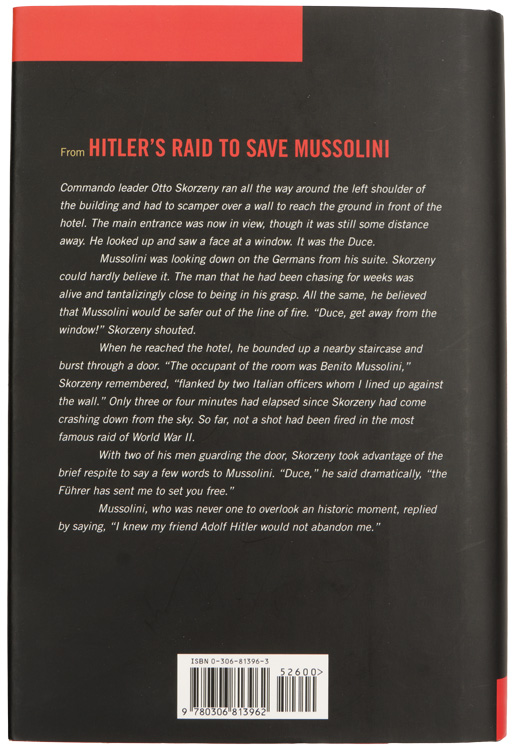 From HITLER'S RAID TO SAVE MUSSOLINI

Commando leader Otto Skorzeny ran all the way around the left shoulder of the building and had to scamper over a wall to reach the ground in front of the hotel. The main entrance was now in view, though it was still some distance away. He looked up and saw a face at a window. It was the Duce.

Mussolini was looking down on the Germans from his suite. Skorzeny could hardly believe it. The man that he had been chasing for weeks was alive and tantalizingly close to being in his grasp. All the same, he believed that Mussolini would be safer out of the line of fire. "Duce, get away from the window!" Skorzeny shouted.

When he reached the hotel, he bounded up a nearby staircase and burst through a door. "The occupant of the room was Benito Mussolini," Skorzeny remembered, "flanked by two Italian officers whom I lined up against the wall." Only three or four minutes had elapsed since Skorzeny had come crashing down from the sky. So far, not a shot had been fired in the most famous raid of World War II.

With two of his men guarding the door, Skorzeny took advantage of the brief respite to say a few words to Mussolini. "Duce," he said dramatically, "the Führer has sent me to set you free."

Mussolini, who was never one to overlook an historic moment, replied by saying, "I knew my friend Adolf Hitler would not abandon me."

ISBN 0-306-81396-3

52600>

9 780306 813962